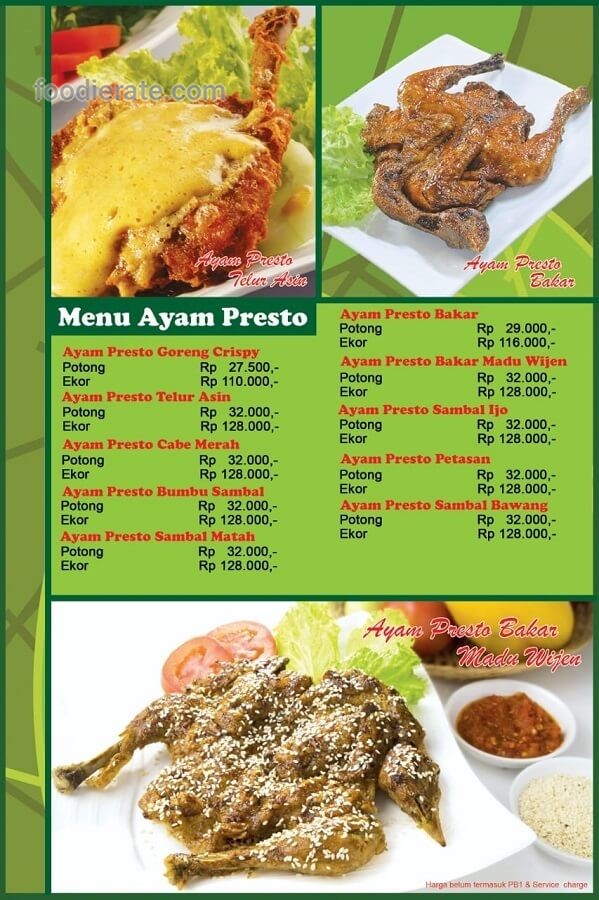 Ayam Presto
Telur Asin

Ayam Presto
Bakar

Menu Ayam Presto

Ayam Presto Goreng Crispy
Potong Rp 27.500,-
Ekor Rp 110.000,-

Ayam Presto Telur Asin
Potong Rp 32.000,-
Ekor Rp 128.000,-

Ayam Presto Cabe Merah
Potong Rp 32.000,-
Ekor Rp 128.000,-

Ayam Presto Bumbu Sambal
Potong Rp 32.000,-
Ekor Rp 128.000,-

Ayam Presto Sambal Matah
Potong Rp 32.000,-
Ekor Rp 128.000,-

Ayam Presto Bakar
Potong Rp 29.000,-
Ekor Rp 116.000,-

Ayam Presto Bakar Madu Wijen
Potong Rp 32.000,-
Ekor Rp 128.000,-

Ayam Presto Sambal Ijo
Potong Rp 32.000,-
Ekor Rp 128.000,-

Ayam Presto Petasan
Potong Rp 32.000,-
Ekor Rp 128.000,-

Ayam Presto Sambal Bawang
Potong Rp 32.000,-
Ekor Rp 128.000,-

Ayam Presto Bakar
Madu Wijen

Harga belum termasuk PB1 & Service charge

foodierate.com